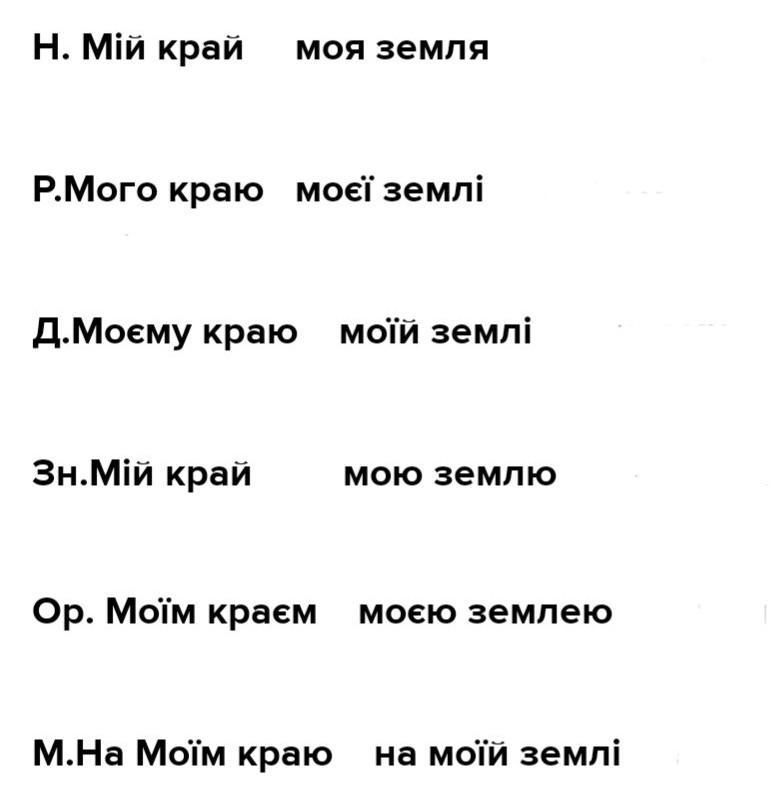 Н. Мій край моя земля

Р.Мого краю моєї землі

Д.Моєму краю моїй землі

Зн.Мій край мою землю

Ор. Моїм краєм моєю землею

М.На Моїм краю на моїй землі